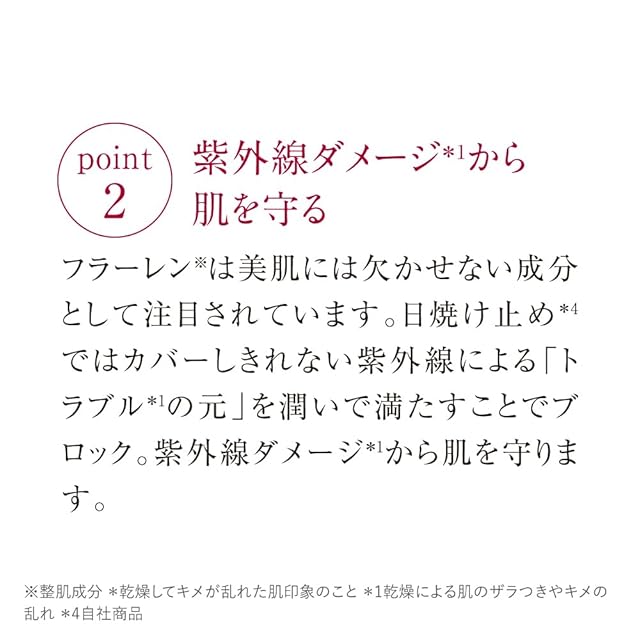 point
2

紫外線ダメージ$^{*1}$から
肌を守る

フラーレン$^{※}$は美肌には欠かせない成分として注目されています。日焼け止め$^{*4}$ではカバーしきれない紫外線による「トラブル$^{*1}$の元」を潤いで満たすことでブロック。紫外線ダメージ$^{*1}$から肌を守ります。

※整肌成分 ＊乾燥してキメが乱れた肌印象のこと ＊1乾燥による肌のザラつきやキメの乱れ ＊4自社商品